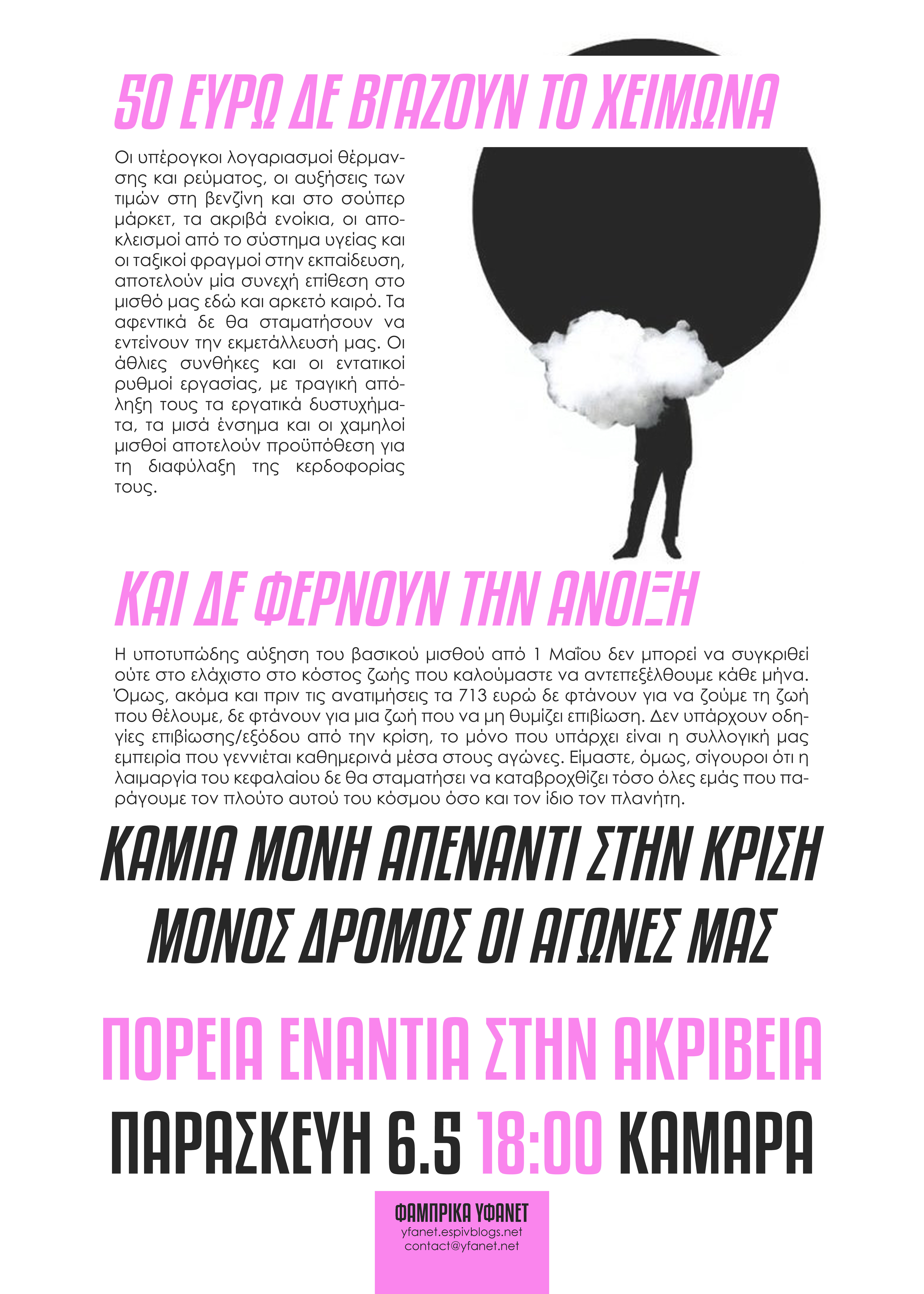 50 ΕΥΡΩ ΔΕ ΒΓΑΖΟΥΝ ΤΟ ΧΕΙΜΩΝΑ

Οι υπέρογκοι λογαριασμοί θέρμανσης και ρεύματος, οι αυξήσεις των τιμών στη βενζίνη και στο σούπερ μάρκετ, τα ακριβά ενοίκια, οι αποκλεισμοί από το σύστημα υγείας και οι ταξικοί φραγμοί στην εκπαίδευση, αποτελούν μία συνεχή επίθεση στο μισθό μας εδώ και αρκετό καιρό. Τα αφεντικά δε θα σταματήσουν να εντείνουν την εκμετάλλευσή μας. Οι άθλιες συνθήκες και οι εντατικοί ρυθμοί εργασίας, με τραγική απόληξη τους τα εργατικά δυστυχήματα, τα μισά ένσημα και οι χαμηλοί μισθοί αποτελούν προϋπόθεση για τη διαφύλαξη της κερδοφορίας τους.

ΚΑΙ ΔΕ ΦΕΡΝΟΥΝ ΤΗΝ ΑΝΟΙΞΗ

Η υποτυπώδης αύξηση του βασικού μισθού από 1 Μαΐου δεν μπορεί να συγκριθεί ούτε στο ελάχιστο στο κόστος ζωής που καλούμαστε να αντεπεξέλθουμε κάθε μήνα. Όμως, ακόμα και πριν τις ανατιμήσεις τα 713 ευρώ δε φτάνουν για να ζούμε τη ζωή που θέλουμε, δε φτάνουν για μια ζωή που να μη θυμίζει επιβίωση. Δεν υπάρχουν οδηγίες επιβίωσης/εξόδου από την κρίση, το μόνο που υπάρχει είναι η συλλογική μας εμπειρία που γεννιέται καθημερινά μέσα στους αγώνες. Είμαστε, όμως, σίγουροι ότι η λαιμαργία του κεφαλαίου δε θα σταματήσει να καταβροχθίζει τόσο όλες εμάς που παράγουμε τον πλούτο αυτού του κόσμου όσο και τον ίδιο τον πλανήτη.

ΚΑΜΙΑ ΜΟΝΗ ΑΠΕΝΑΝΤΙ ΣΤΗΝ ΚΡΙΣΗ
ΜΟΝΟΣ ΔΡΟΜΟΣ ΟΙ ΑΓΩΝΕΣ ΜΑΣ

ΠΟΡΕΙΑ ΕΝΑΝΤΙΑ ΣΤΗΝ ΑΚΡΙΒΕΙΑ

ΠΑΡΑΣΚΕΥΗ 6.5 18:00 ΚΑΜΑΡΑ

ΦΑΜΠΡΙΚΑ ΥΦΑΝΕΤ
yfanet.espivblogs.net
contact@yfanet.net